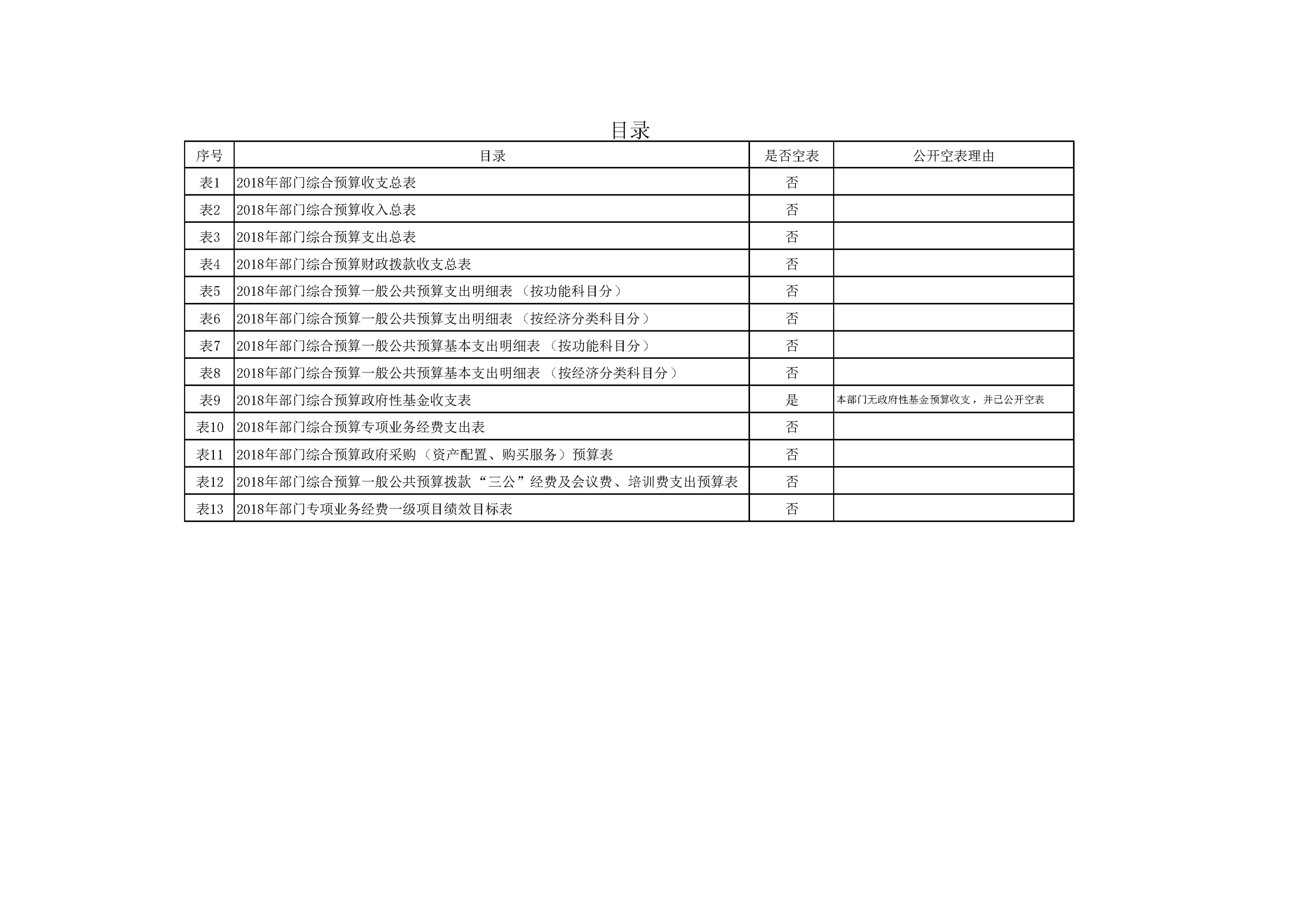 目录

| 序号 | 目录 | 是否空表 | 公开空表理由 |
|---|---|---|---|
| 表1 | 2018年部门综合预算收支总表 | 否 | |
| 表2 | 2018年部门综合预算收入总表 | 否 | |
| 表3 | 2018年部门综合预算支出总表 | 否 | |
| 表4 | 2018年部门综合预算财政拨款收支总表 | 否 | |
| 表5 | 2018年部门综合预算一般公共预算支出明细表（按功能科目分） | 否 | |
| 表6 | 2018年部门综合预算一般公共预算支出明细表（按经济分类科目分） | 否 | |
| 表7 | 2018年部门综合预算一般公共预算基本支出明细表（按功能科目分） | 否 | |
| 表8 | 2018年部门综合预算一般公共预算基本支出明细表（按经济分类科目分） | 否 | |
| 表9 | 2018年部门综合预算政府性基金收支表 | 是 | 本部门无政府性基金预算收支，并已公开空表 |
| 表10 | 2018年部门综合预算专项业务经费支出表 | 否 | |
| 表11 | 2018年部门综合预算政府采购（资产配置、购买服务）预算表 | 否 | |
| 表12 | 2018年部门综合预算一般公共预算拨款“三公”经费及会议费、培训费支出预算表 | 否 | |
| 表13 | 2018年部门专项业务经费一级项目绩效目标表 | 否 | |